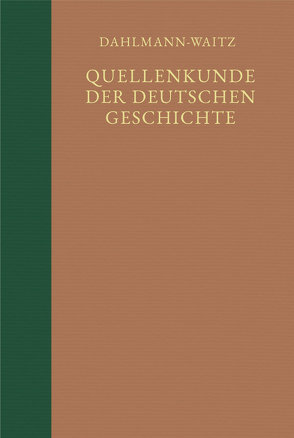 DAHLMANN-WAITZ

QUELLENKUNDE DER DEUTSCHEN GESCHICHTE